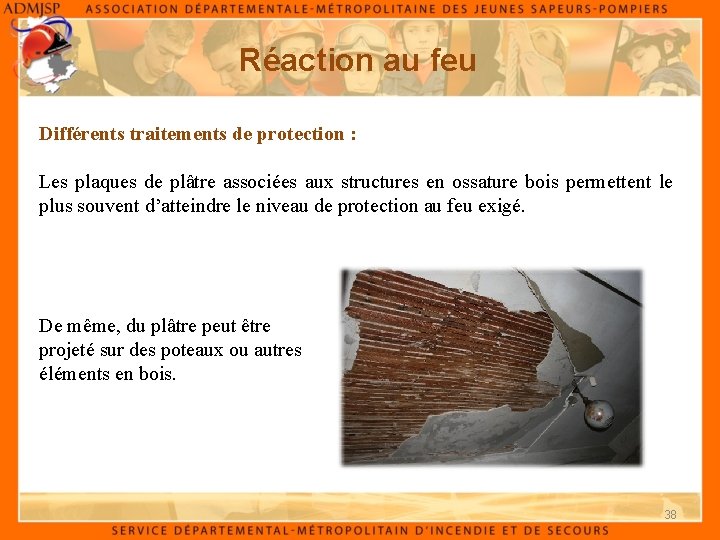 ADMJSP ASSOCIATION DÉPARTEMENTALE-MÉTROPOLITAINE DES JEUNES SAPEURS-POMPIERS

Réaction au feu

Différents traitements de protection :

Les plaques de plâtre associées aux structures en ossature bois permettent le plus souvent d'atteindre le niveau de protection au feu exigé.

De même, du plâtre peut être projeté sur des poteaux ou autres éléments en bois.

38

SERVICE DÉPARTEMENTAL-MÉTROPOLITAIN D'INCENDIE ET DE SECOURS